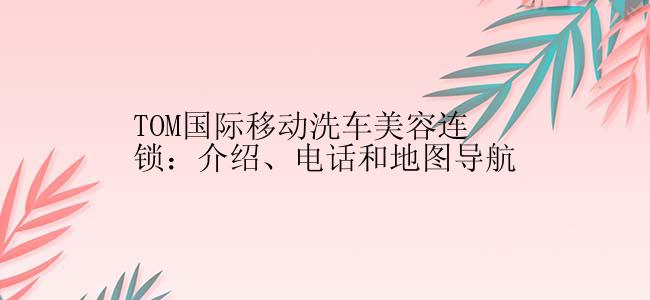 TOM国际移动洗车美容连锁：介绍、电话和地图导航